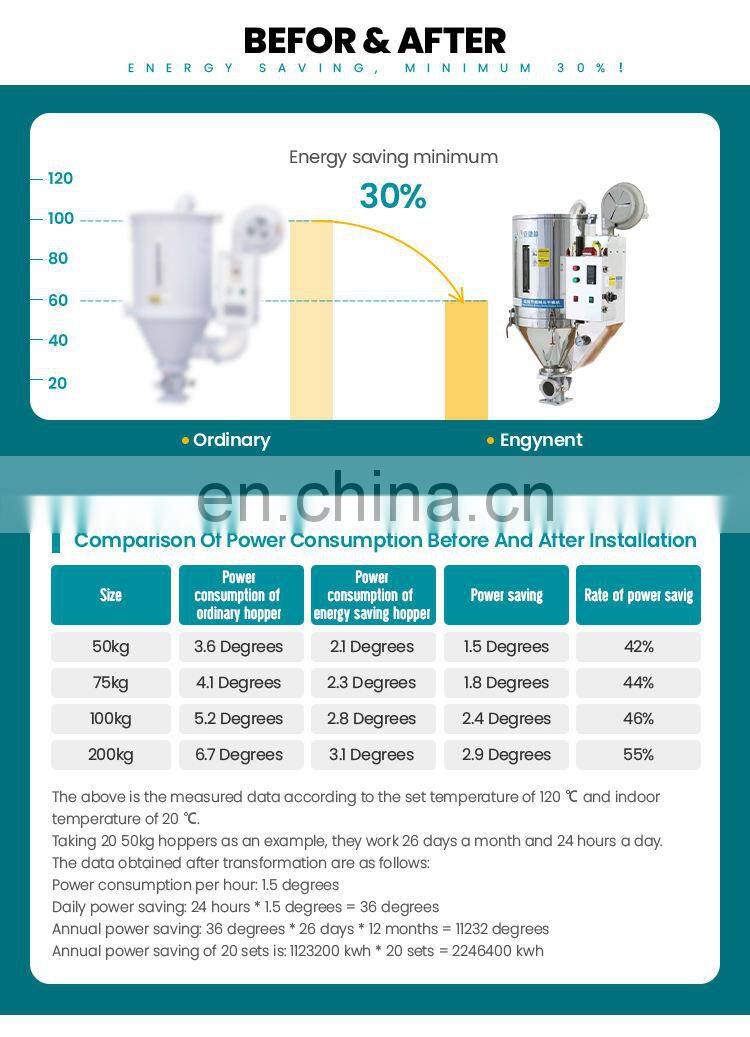 BEFOR & AFTER
ENERGY SAVING, MINIMUM 30%!

Energy saving minimum
30%

120
100
80
60
40
20

Ordinary
Engynent

en.china.cn

Comparison Of Power Consumption Before And After Installation

| Size | Power consumption of ordinary hopper | Power consumption of energy saving hopper | Power saving | Rate of power savig |
|---|---|---|---|---|
| 50kg | 3.6 Degrees | 2.1 Degrees | 1.5 Degrees | 42% |
| 75kg | 4.1 Degrees | 2.3 Degrees | 1.8 Degrees | 44% |
| 100kg | 5.2 Degrees | 2.8 Degrees | 2.4 Degrees | 46% |
| 200kg | 6.7 Degrees | 3.1 Degrees | 2.9 Degrees | 55% |

The above is the measured data according to the set temperature of 120 ℃ and indoor temperature of 20 ℃.
Taking 20 50kg hoppers as an example, they work 26 days a month and 24 hours a day.
The data obtained after transformation are as follows:
Power consumption per hour: 1.5 degrees
Daily power saving: 24 hours * 1.5 degrees = 36 degrees
Annual power saving: 36 degrees * 26 days * 12 months = 11232 degrees
Annual power saving of 20 sets is: 1123200 kwh * 20 sets = 2246400 kwh